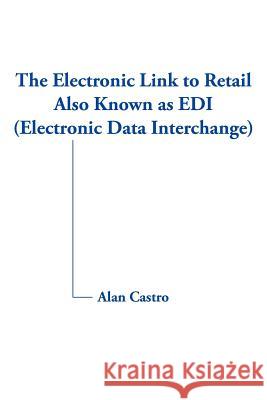 The Electronic Link to Retail Also Known as EDI (Electronic Data Interchange)

Alan Castro

Kraina Książek